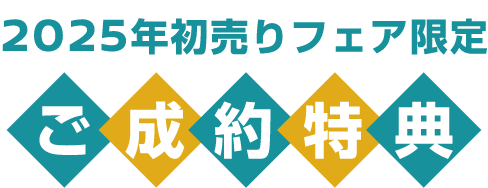 2025年初売りフェア限定

ご成約特典